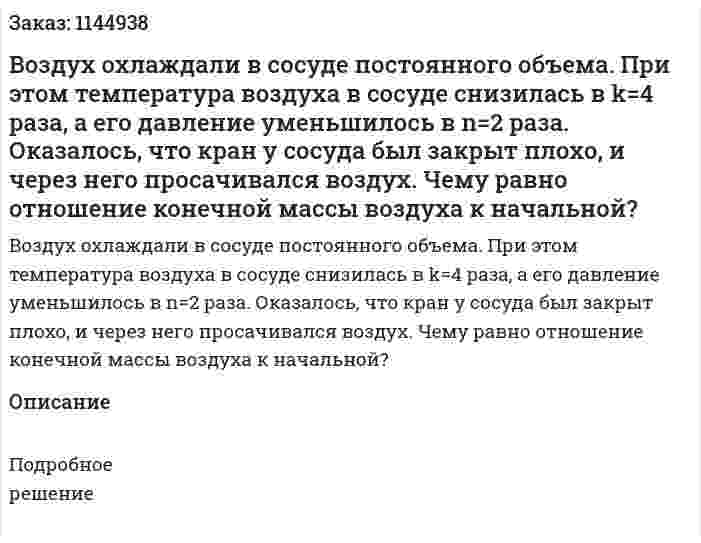 Заказ: 1144938

Воздух охлаждали в сосуде постоянного объема. При этом температура воздуха в сосуде снизилась в k=4 раза, а его давление уменьшилось в n=2 раза. Оказалось, что кран у сосуда был закрыт плохо, и через него просачивался воздух. Чему равно отношение конечной массы воздуха к начальной?

Воздух охлаждали в сосуде постоянного объема. При этом температура воздуха в сосуде снизилась в k=4 раза, а его давление уменьшилось в n=2 раза. Оказалось, что кран у сосуда был закрыт плохо, и через него просачивался воздух. Чему равно отношение конечной массы воздуха к начальной?

Описание

Подробное решение